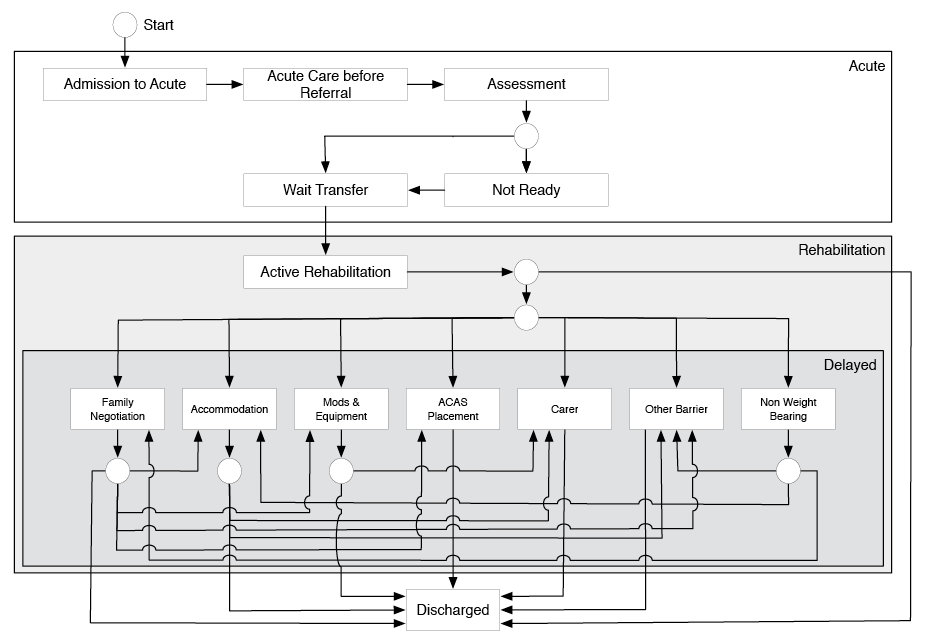 Start

Acute

Admission to Acute

Acute Care before Referral

Assessment

Wait Transfer

Not Ready

Rehabilitation

Active Rehabilitation

Delayed

Family Negotiation

Accommodation

Mods & Equipment

ACAS Placement

Carer

Other Barrier

Non Weight Bearing

Discharged